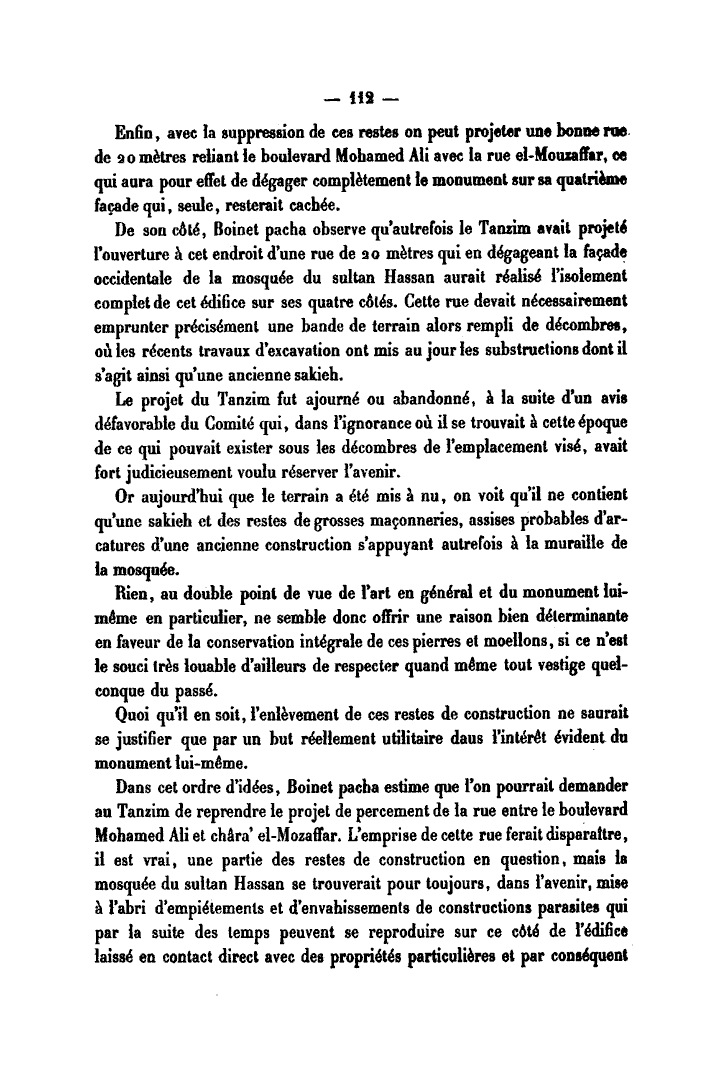 — 112 —

Enfin, avec la suppression de ces restes on peut projeter une bonne rue de 20 mètres reliant le boulevard Mohamed Ali avec la rue el-Mouzaffar, ce qui aura pour effet de dégager complètement le monument sur sa quatrième façade qui, seule, resterait cachée.

De son côté, Boinet pacha observe qu'autrefois le Tanzim avait projeté l'ouverture à cet endroit d'une rue de 20 mètres qui en dégageant la façade occidentale de la mosquée du sultan Hassan aurait réalisé l'isolement complet de cet édifice sur ses quatre côtés. Cette rue devait nécessairement emprunter précisément une bande de terrain alors rempli de décombres, où les récents travaux d'excavation ont mis au jour les substructions dont il s'agit ainsi qu'une ancienne sakieh.

Le projet du Tanzim fut ajourné ou abandonné, à la suite d'un avis défavorable du Comité qui, dans l'ignorance où il se trouvait à cette époque de ce qui pouvait exister sous les décombres de l'emplacement visé, avait fort judicieusement voulu réserver l'avenir.

Or aujourd'hui que le terrain a été mis à nu, on voit qu'il ne contient qu'une sakieh et des restes de grosses maçonneries, assises probables d'arcatures d'une ancienne construction s'appuyant autrefois à la muraille de la mosquée.

Rien, au double point de vue de l'art en général et du monument lui-même en particulier, ne semble donc offrir une raison bien déterminante en faveur de la conservation intégrale de ces pierres et moellons, si ce n'est le souci très louable d'ailleurs de respecter quand même tout vestige quelconque du passé.

Quoi qu'il en soit, l'enlèvement de ces restes de construction ne saurait se justifier que par un but réellement utilitaire daus l'intérêt évident du monument lui-même.

Dans cet ordre d'idées, Boinet pacha estime que l'on pourrait demander au Tanzim de reprendre le projet de percement de la rue entre le boulevard Mohamed Ali et châra' el-Mozaffar. L'emprise de cette rue ferait disparaître, il est vrai, une partie des restes de construction en question, mais la mosquée du sultan Hassan se trouverait pour toujours, dans l'avenir, mise à l'abri d'empiétements et d'envahissements de constructions parasites qui par la suite des temps peuvent se reproduire sur ce côté de l'édifice laissé en contact direct avec des propriétés particulières et par conséquent